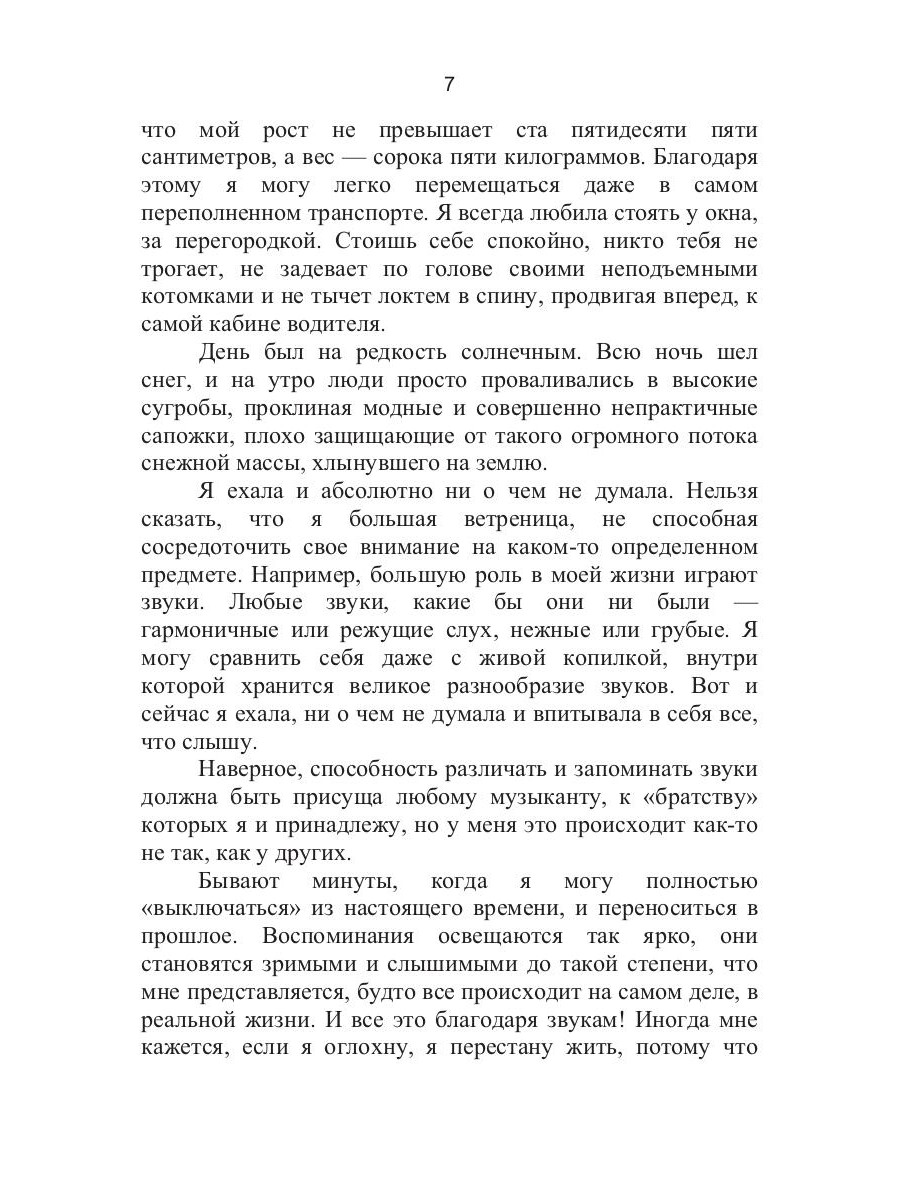 7

что мой рост не превышает ста пятидесяти пяти сантиметров, а вес — сорока пяти килограммов. Благодаря этому я могу легко перемещаться даже в самом переполненном транспорте. Я всегда любила стоять у окна, за перегородкой. Стоишь себе спокойно, никто тебя не трогает, не задевает по голове своими неподъемными котомками и не тычет локтем в спину, продвигая вперед, к самой кабине водителя.

День был на редкость солнечным. Всю ночь шел снег, и на утро люди просто проваливались в высокие сугробы, проклиная модные и совершенно непрактичные сапожки, плохо защищающие от такого огромного потока снежной массы, хлынувшего на землю.

Я ехала и абсолютно ни о чем не думала. Нельзя сказать, что я большая ветреница, не способная сосредоточить свое внимание на каком-то определенном предмете. Например, большую роль в моей жизни играют звуки. Любые звуки, какие бы они ни были — гармоничные или режущие слух, нежные или грубые. Я могу сравнить себя даже с живой копилкой, внутри которой хранится великое разнообразие звуков. Вот и сейчас я ехала, ни о чем не думала и впитывала в себя все, что слышу.

Наверное, способность различать и запоминать звуки должна быть присуща любому музыканту, к «братству» которых я и принадлежу, но у меня это происходит как-то не так, как у других.

Бывают минуты, когда я могу полностью «выключаться» из настоящего времени, и переноситься в прошлое. Воспоминания освещаются так ярко, они становятся зримыми и слышимыми до такой степени, что мне представляется, будто все происходит на самом деле, в реальной жизни. И все это благодаря звукам! Иногда мне кажется, если я оглохну, я перестану жить, потому что